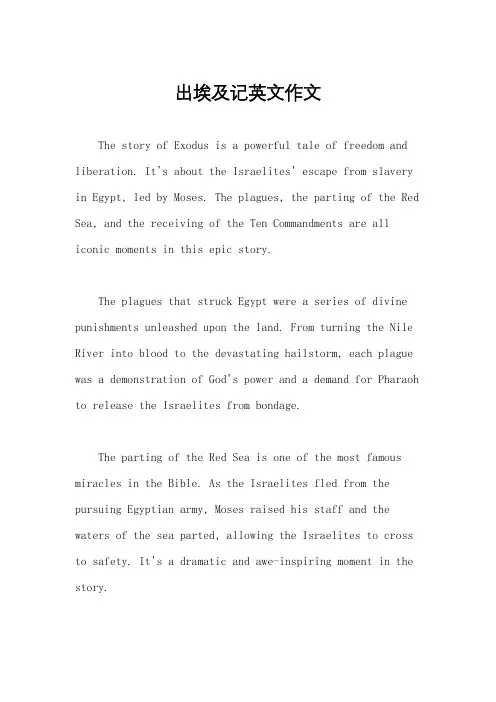 出埃及记英文作文

The story of Exodus is a powerful tale of freedom and liberation. It's about the Israelites' escape from slavery in Egypt, led by Moses. The plagues, the parting of the Red Sea, and the receiving of the Ten Commandments are all iconic moments in this epic story.

The plagues that struck Egypt were a series of divine punishments unleashed upon the land. From turning the Nile River into blood to the devastating hailstorm, each plague was a demonstration of God's power and a demand for Pharaoh to release the Israelites from bondage.

The parting of the Red Sea is one of the most famous miracles in the Bible. As the Israelites fled from the pursuing Egyptian army, Moses raised his staff and the waters of the sea parted, allowing the Israelites to cross to safety. It's a dramatic and awe-inspiring moment in the story.